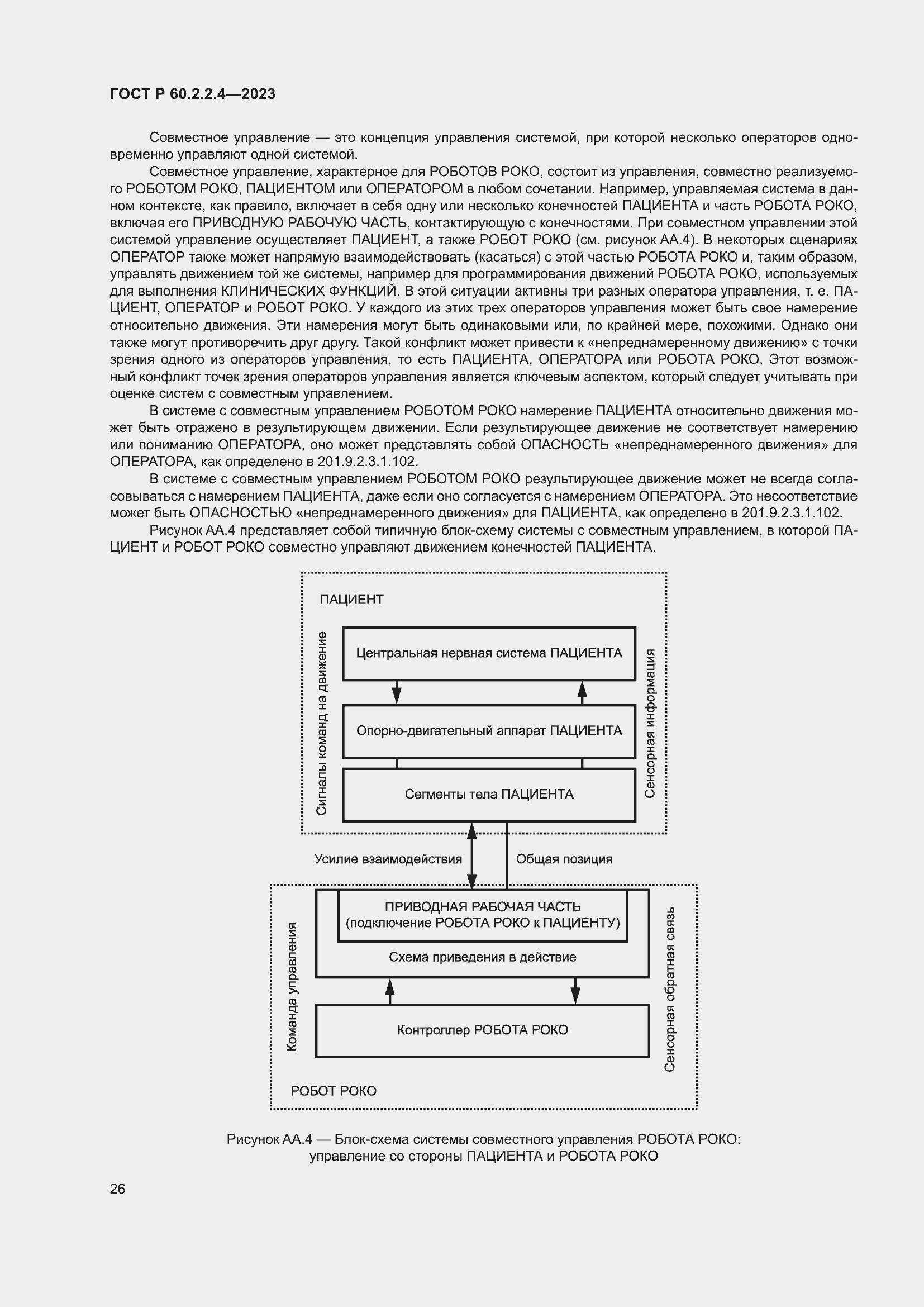 ГОСТ Р 60.2.2.4—2023

Совместное управление — это концепция управления системой, при которой несколько операторов одновременно управляют одной системой.

Совместное управление, характерное для РОБОТОВ РОКО, состоит из управления, совместно реализуемого РОБОТОМ РОКО, ПАЦИЕНТОМ или ОПЕРАТОРОМ в любом сочетании. Например, управляемая система в данном контексте, как правило, включает в себя одну или несколько конечностей ПАЦИЕНТА и часть РОБОТА РОКО, включая его ПРИВОДНУЮ РАБОЧУЮ ЧАСТЬ, контактирующую с конечностями. При совместном управлении этой системой управление осуществляет ПАЦИЕНТ, а также РОБОТ РОКО (см. рисунок АА.4). В некоторых сценариях ОПЕРАТОР также может напрямую взаимодействовать (касаться) с этой частью РОБОТА РОКО и, таким образом, управлять движением той же системы, например для программирования движений РОБОТА РОКО, используемых для выполнения КЛИНИЧЕСКИХ ФУНКЦИЙ. В этой ситуации активны три разных оператора управления, т. е. ПАЦИЕНТ, ОПЕРАТОР и РОБОТ РОКО. У каждого из этих трех операторов управления может быть свое намерение относительно движения. Эти намерения могут быть одинаковыми или, по крайней мере, похожими. Однако они также могут противоречить друг другу. Такой конфликт может привести к «непреднамеренному движению» с точки зрения одного из операторов управления, то есть ПАЦИЕНТА, ОПЕРАТОРА или РОБОТА РОКО. Этот возможный конфликт точек зрения операторов управления является ключевым аспектом, который следует учитывать при оценке систем с совместным управлением.

В системе с совместным управлением РОБОТОМ РОКО намерение ПАЦИЕНТА относительно движения может быть отражено в результирующем движении. Если результирующее движение не соответствует намерению или пониманию ОПЕРАТОРА, оно может представлять собой ОПАСНОСТЬ «непреднамеренного движения» для ОПЕРАТОРА, как определено в 201.9.2.3.1.102.

В системе с совместным управлением РОБОТОМ РОКО результирующее движение может не всегда согласовываться с намерением ПАЦИЕНТА, даже если оно согласуется с намерением ОПЕРАТОРА. Это несоответствие может быть ОПАСНОСТЬЮ «непреднамеренного движения» для ПАЦИЕНТА, как определено в 201.9.2.3.1.102.

Рисунок АА.4 представляет собой типичную блок-схему системы с совместным управлением, в которой ПАЦИЕНТ и РОБОТ РОКО совместно управляют движением конечностей ПАЦИЕНТА.

ПАЦИЕНТ
Сигналы команд на движение
Центральная нервная система ПАЦИЕНТА
Опорно-двигательный аппарат ПАЦИЕНТА
Сегменты тела ПАЦИЕНТА
Сенсорная информация
Усилие взаимодействия
Общая позиция
Команда управления
ПРИВОДНАЯ РАБОЧАЯ ЧАСТЬ (подключение РОБОТА РОКО к ПАЦИЕНТУ)
Схема приведения в действие
Контроллер РОБОТА РОКО
Сенсорная обратная связь
РОБОТ РОКО

Рисунок АА.4 — Блок-схема системы совместного управления РОБОТА РОКО: управление со стороны ПАЦИЕНТА и РОБОТА РОКО

26